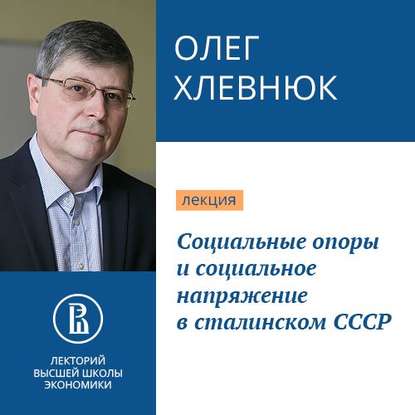 ОЛЕГ ХЛЕВНЮК

лекция

Социальные опоры и социальное напряжение в сталинском СССР

ЛЕКТОРИЙ ВЫСШЕЙ ШКОЛЫ ЭКОНОМИКИ